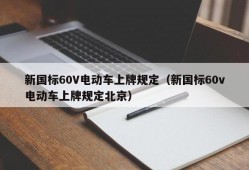 新国标60V电动车上牌规定（新国标60v电动车上牌规定北京）